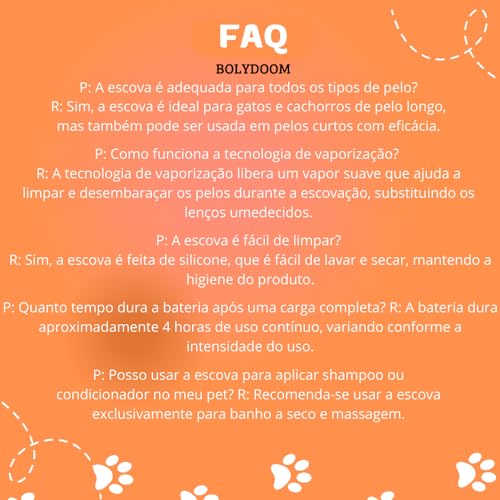 FAQ

BOLYDOOM

P: A escova é adequada para todos os tipos de pelo?
R: Sim, a escova é ideal para gatos e cachorros de pelo longo, mas também pode ser usada em pelos curtos com eficácia.

P: Como funciona a tecnologia de vaporização?
R: A tecnologia de vaporização libera um vapor suave que ajuda a limpar e desembaraçar os pelos durante a escovação, substituindo os lenços umedecidos.

P: A escova é fácil de limpar?
R: Sim, a escova é feita de silicone, que é fácil de lavar e secar, mantendo a higiene do produto.

P: Quanto tempo dura a bateria após uma carga completa? R: A bateria dura aproximadamente 4 horas de uso contínuo, variando conforme a intensidade do uso.

P: Posso usar a escova para aplicar shampoo ou condicionador no meu pet? R: Recomenda-se usar a escova exclusivamente para banho a seco e massagem.